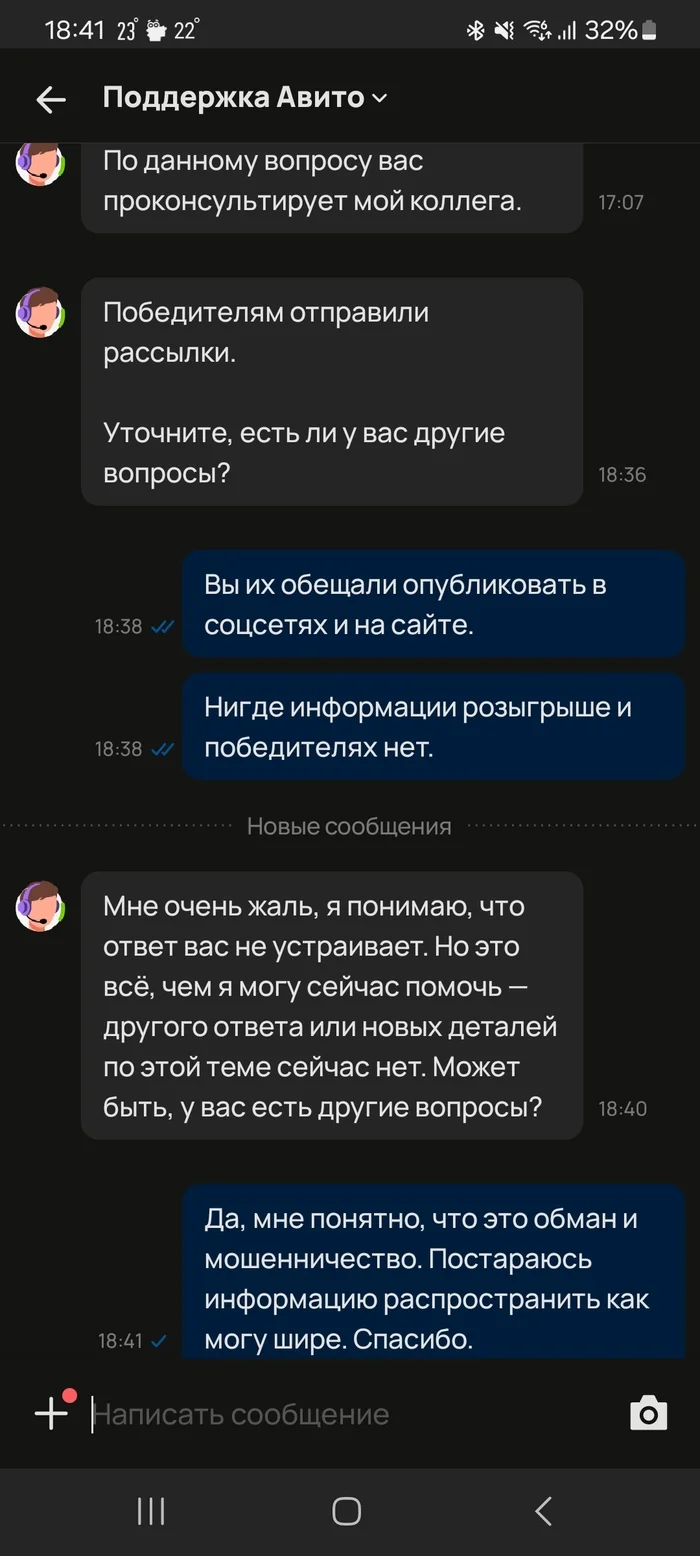 18:41 23° 22° 32%

Поддержка Авито

По данному вопросу вас проконсультирует мой коллега. 17:07

Победителям отправили рассылки.

Уточните, есть ли у вас другие вопросы? 18:36

18:38 Вы их обещали опубликовать в соцсетях и на сайте.

18:38 Нигде информации розыгрыше и победителях нет.

Новые сообщения

Мне очень жаль, я понимаю, что ответ вас не устраивает. Но это всё, чем я могу сейчас помочь — другого ответа или новых деталей по этой теме сейчас нет. Может быть, у вас есть другие вопросы? 18:40

18:41 Да, мне понятно, что это обман и мошенничество. Постараюсь информацию распространить как могу шире. Спасибо.

Написать сообщение